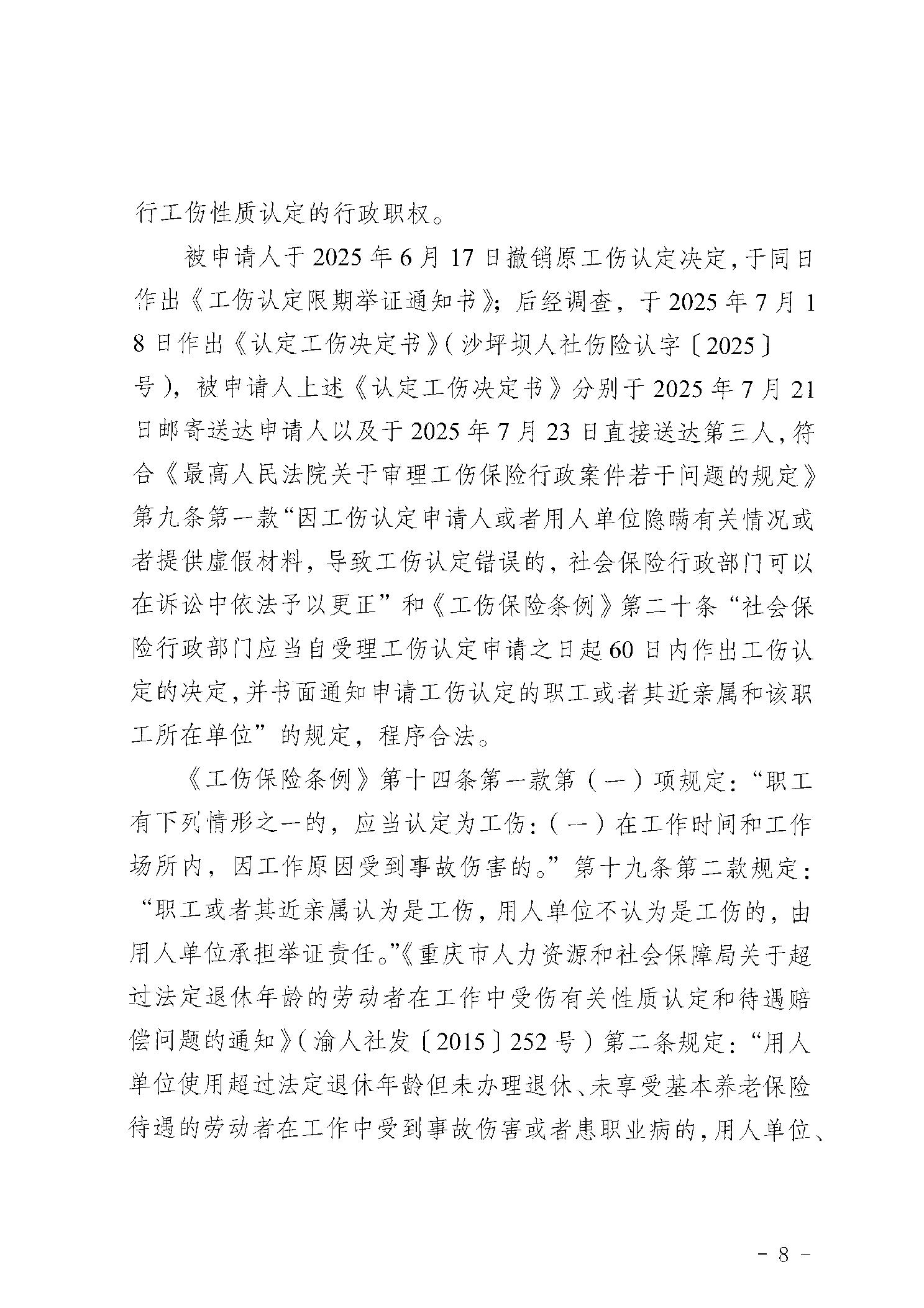 行工伤性质认定的行政职权。

被申请人于2025年6月17日撤销原工伤认定决定，于同日作出《工伤认定限期举证通知书》；后经调查，于2025年7月18日作出《认定工伤决定书》（沙坪坝人社伤险认字〔2025〕号），被申请人上述《认定工伤决定书》分别于2025年7月21日邮寄送达申请人以及于2025年7月23日直接送达第三人，符合《最高人民法院关于审理工伤保险行政案件若干问题的规定》第九条第一款“因工伤认定申请人或者用人单位隐瞒有关情况或者提供虚假材料，导致工伤认定错误的，社会保险行政部门可以在诉讼中依法予以更正”和《工伤保险条例》第二十条“社会保险行政部门应当自受理工伤认定申请之日起60日内作出工伤认定的决定，并书面通知申请工伤认定的职工或者其近亲属和该职工所在单位”的规定，程序合法。

《工伤保险条例》第十四条第一款第（一）项规定：“职工有下列情形之一的，应当认定为工伤：（一）在工作时间和工作场所内，因工作原因受到事故伤害的。”第十九条第二款规定：“职工或者其近亲属认为是工伤，用人单位不认为是工伤的，由用人单位承担举证责任。”《重庆市人力资源和社会保障局关于超过法定退休年龄的劳动者在工作中受伤有关性质认定和待遇赔偿问题的通知》（渝人社发〔2015〕252号）第二条规定：“用人单位使用超过法定退休年龄但未办理退休、未享受基本养老保险待遇的劳动者在工作中受到事故伤害或者患职业病的，用人单位、

- 8 -